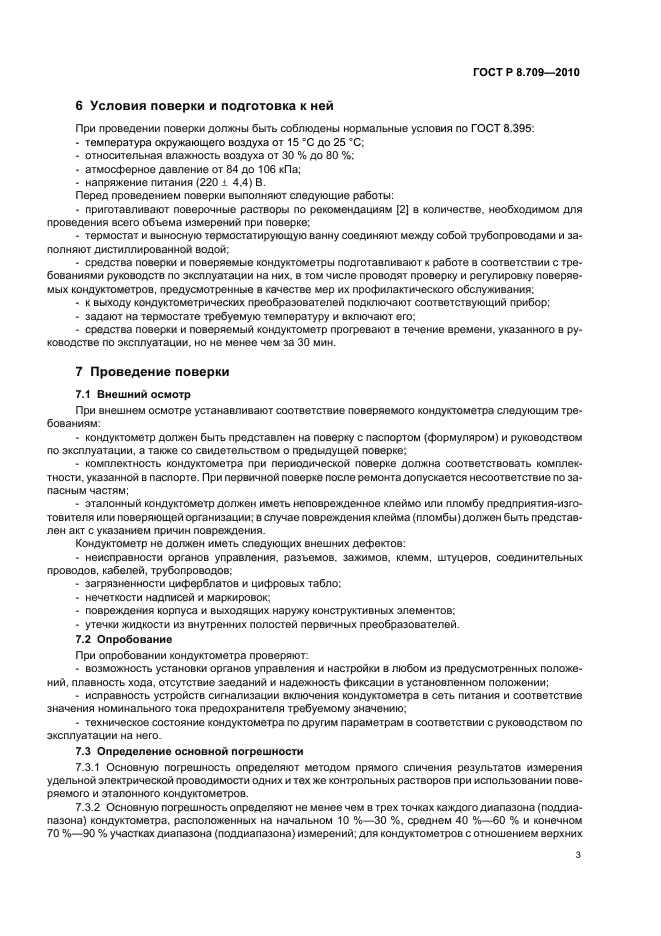 ГОСТ Р 8.709—2010

6 Условия поверки и подготовка к ней

При проведении поверки должны быть соблюдены нормальные условия по ГОСТ 8.395:
- температура окружающего воздуха от 15 °С до 25 °С;
- относительная влажность воздуха от 30 % до 80 %;
- атмосферное давление от 84 до 106 кПа;
- напряжение питания (220 ± 4,4) В.

Перед проведением поверки выполняют следующие работы:
- приготавливают поверочные растворы по рекомендациям [2] в количестве, необходимом для проведения всего объема измерений при поверке;
- термостат и выносную термостатирующую ванну соединяют между собой трубопроводами и заполняют дистиллированной водой;
- средства поверки и поверяемые кондуктометры подготавливают к работе в соответствии с требованиями руководств по эксплуатации на них, в том числе проводят проверку и регулировку поверяемых кондуктометров, предусмотренные в качестве мер их профилактического обслуживания;
- к выходу кондуктометрических преобразователей подключают соответствующий прибор;
- задают на термостате требуемую температуру и включают его;
- средства поверки и поверяемый кондуктометр прогревают в течение времени, указанного в руководстве по эксплуатации, но не менее чем за 30 мин.

7 Проведение поверки

7.1 Внешний осмотр

При внешнем осмотре устанавливают соответствие поверяемого кондуктометра следующим требованиям:
- кондуктометр должен быть представлен на поверку с паспортом (формуляром) и руководством по эксплуатации, а также со свидетельством о предыдущей поверке;
- комплектность кондуктометра при периодической поверке должна соответствовать комплектности, указанной в паспорте. При первичной поверке после ремонта допускается несоответствие по запасным частям;
- эталонный кондуктометр должен иметь неповрежденное клеймо или пломбу предприятия-изготовителя или поверяющей организации; в случае повреждения клейма (пломбы) должен быть представлен акт с указанием причин повреждения.

Кондуктометр не должен иметь следующих внешних дефектов:
- неисправности органов управления, разъемов, зажимов, клемм, штуцеров, соединительных проводов, кабелей, трубопроводов;
- загрязненности циферблатов и цифровых табло;
- нечеткости надписей и маркировок;
- повреждения корпуса и выходящих наружу конструктивных элементов;
- утечки жидкости из внутренних полостей первичных преобразователей.

7.2 Опробование

При опробовании кондуктометра проверяют:
- возможность установки органов управления и настройки в любом из предусмотренных положений, плавность хода, отсутствие заеданий и надежность фиксации в установленном положении;
- исправность устройств сигнализации включения кондуктометра в сеть питания и соответствие значения номинального тока предохранителя требуемому значению;
- техническое состояние кондуктометра по другим параметрам в соответствии с руководством по эксплуатации на него.

7.3 Определение основной погрешности

7.3.1 Основную погрешность определяют методом прямого сличения результатов измерения удельной электрической проводимости одних и тех же контрольных растворов при использовании поверяемого и эталонного кондуктометров.

7.3.2 Основную погрешность определяют не менее чем в трех точках каждого диапазона (поддиапазона) кондуктометра, расположенных на начальном 10 %—30 %, среднем 40 %—60 % и конечном 70 %—90 % участках диапазона (поддиапазона) измерений; для кондуктометров с отношением верхних

3